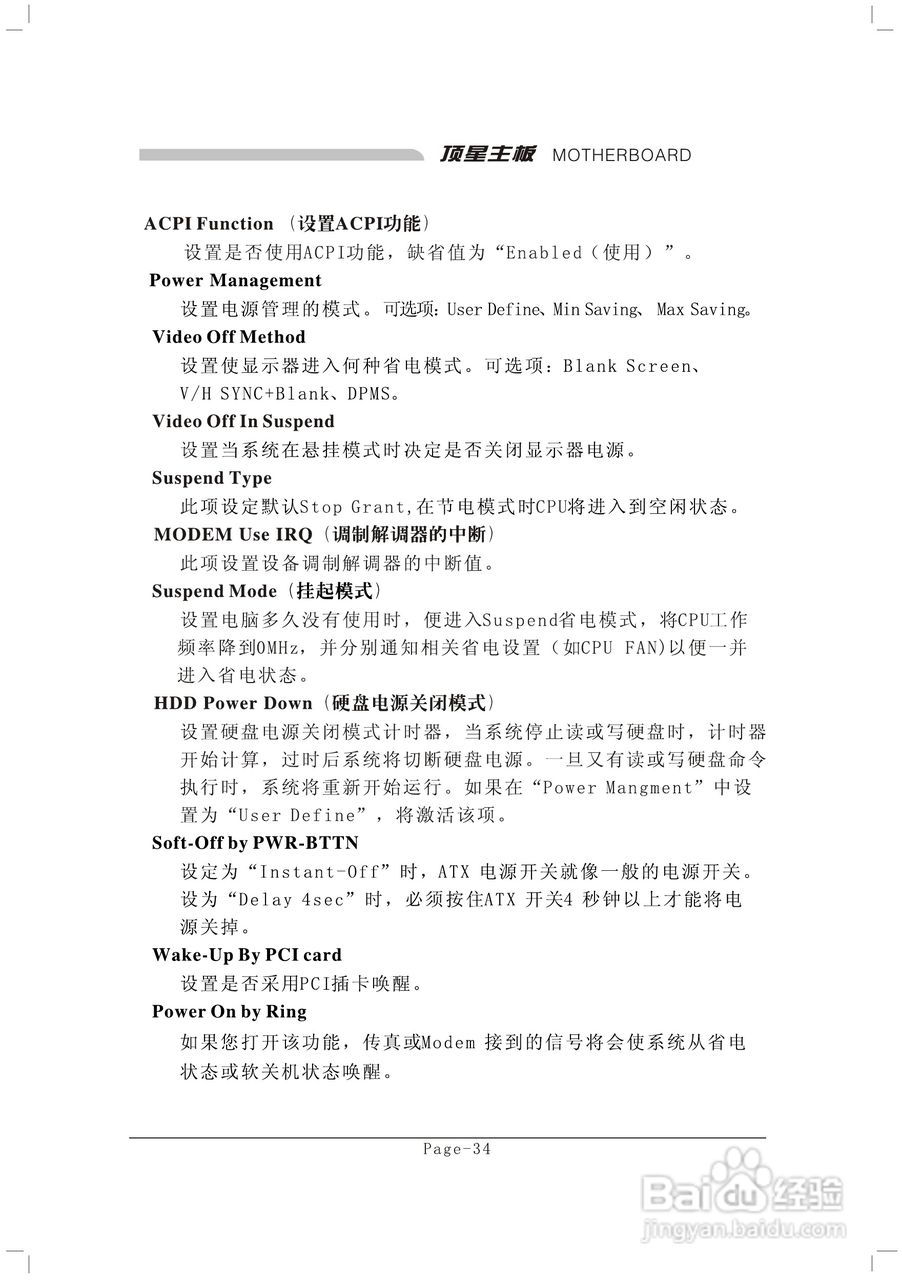 顶星主板 MOTHERBOARD

ACPI Function （设置ACPI功能）

设置是否使用ACPI功能，缺省值为“Enabled（使用）”。

Power Management

设置电源管理的模式。可选项：User Define、Min Saving、 Max Saving。

Video Off Method

设置使显示器进入何种省电模式。可选项：Blank Screen、V/H SYNC+Blank、DPMS。

Video Off In Suspend

设置当系统在悬挂模式时决定是否关闭显示器电源。

Suspend Type

此项设定默认Stop Grant,在节电模式时CPU将进入到空闲状态。

MODEM Use IRQ（调制解调器的中断）

此项设置设备调制解调器的中断值。

Suspend Mode（挂起模式）

设置电脑多久没有使用时，便进入Suspend省电模式，将CPU工作频率降到0MHz，并分别通知相关省电设置（如CPU FAN)以便一并进入省电状态。

HDD Power Down（硬盘电源关闭模式）

设置硬盘电源关闭模式计时器，当系统停止读或写硬盘时，计时器开始计算，过时后系统将切断硬盘电源。一旦又有读或写硬盘命令执行时，系统将重新开始运行。如果在“Power Mangment”中设置为“User Define”，将激活该项。

Soft-Off by PWR-BTTN

设定为“Instant-Off”时，ATX 电源开关就像一般的电源开关。设为“Delay 4sec”时，必须按住ATX 开关4 秒钟以上才能将电源关掉。

Wake-Up By PCI card

设置是否采用PCI插卡唤醒。

Power On by Ring

如果您打开该功能，传真或Modem 接到的信号将会使系统从省电状态或软关机状态唤醒。

Page-34

Baidu 经验
jingyan.baidu.com